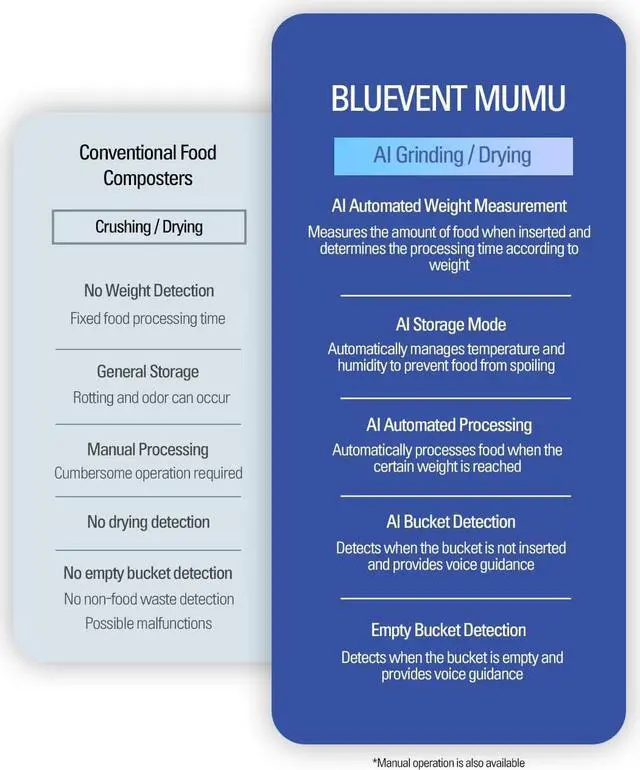 Conventional Food Composters

Crushing / Drying

No Weight Detection
Fixed food processing time

General Storage
Rotting and odor can occur

Manual Processing
Cumbersome operation required

No drying detection

No empty bucket detection
No non-food waste detection
Possible malfunctions

BLUEVENT MUMU

AI Grinding / Drying

AI Automated Weight Measurement
Measures the amount of food when inserted and determines the processing time according to weight

AI Storage Mode
Automatically manages temperature and humidity to prevent food from spoiling

AI Automated Processing
Automatically processes food when the certain weight is reached

AI Bucket Detection
Detects when the bucket is not inserted and provides voice guidance

Empty Bucket Detection
Detects when the bucket is empty and provides voice guidance

*Manual operation is also available